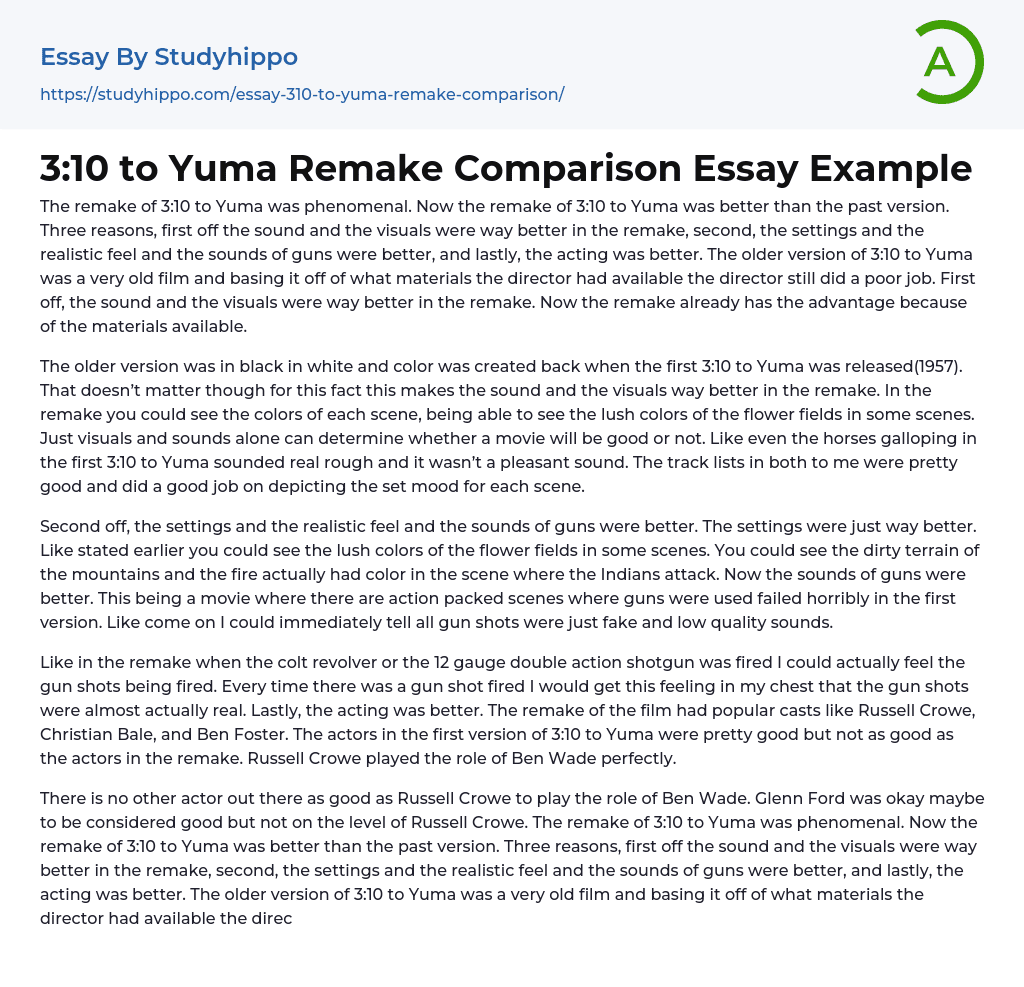 Essay By Studyhippo
https://studyhippo.com/essay-310-to-yuma-remake-comparison/

A

3:10 to Yuma Remake Comparison Essay Example

The remake of 3:10 to Yuma was phenomenal. Now the remake of 3:10 to Yuma was better than the past version. Three reasons, first off the sound and the visuals were way better in the remake, second, the settings and the realistic feel and the sounds of guns were better, and lastly, the acting was better. The older version of 3:10 to Yuma was a very old film and basing it off of what materials the director had available the director still did a poor job. First off, the sound and the visuals were way better in the remake. Now the remake already has the advantage because of the materials available.

The older version was in black in white and color was created back when the first 3:10 to Yuma was released(1957). That doesn't matter though for this fact this makes the sound and the visuals way better in the remake. In the remake you could see the colors of each scene, being able to see the lush colors of the flower fields in some scenes. Just visuals and sounds alone can determine whether a movie will be good or not. Like even the horses galloping in the first 3:10 to Yuma sounded real rough and it wasn't a pleasant sound. The track lists in both to me were pretty good and did a good job on depicting the set mood for each scene.

Second off, the settings and the realistic feel and the sounds of guns were better. The settings were just way better. Like stated earlier you could see the lush colors of the flower fields in some scenes. You could see the dirty terrain of the mountains and the fire actually had color in the scene where the Indians attack. Now the sounds of guns were better. This being a movie where there are action packed scenes where guns were used failed horribly in the first version. Like come on I could immediately tell all gun shots were just fake and low quality sounds.

Like in the remake when the colt revolver or the 12 gauge double action shotgun was fired I could actually feel the gun shots being fired. Every time there was a gun shot fired I would get this feeling in my chest that the gun shots were almost actually real. Lastly, the acting was better. The remake of the film had popular casts like Russell Crowe, Christian Bale, and Ben Foster. The actors in the first version of 3:10 to Yuma were pretty good but not as good as the actors in the remake. Russell Crowe played the role of Ben Wade perfectly.

There is no other actor out there as good as Russell Crowe to play the role of Ben Wade. Glenn Ford was okay maybe to be considered good but not on the level of Russell Crowe. The remake of 3:10 to Yuma was phenomenal. Now the remake of 3:10 to Yuma was better than the past version. Three reasons, first off the sound and the visuals were way better in the remake, second, the settings and the realistic feel and the sounds of guns were better, and lastly, the acting was better. The older version of 3:10 to Yuma was a very old film and basing it off of what materials the director had available the direc